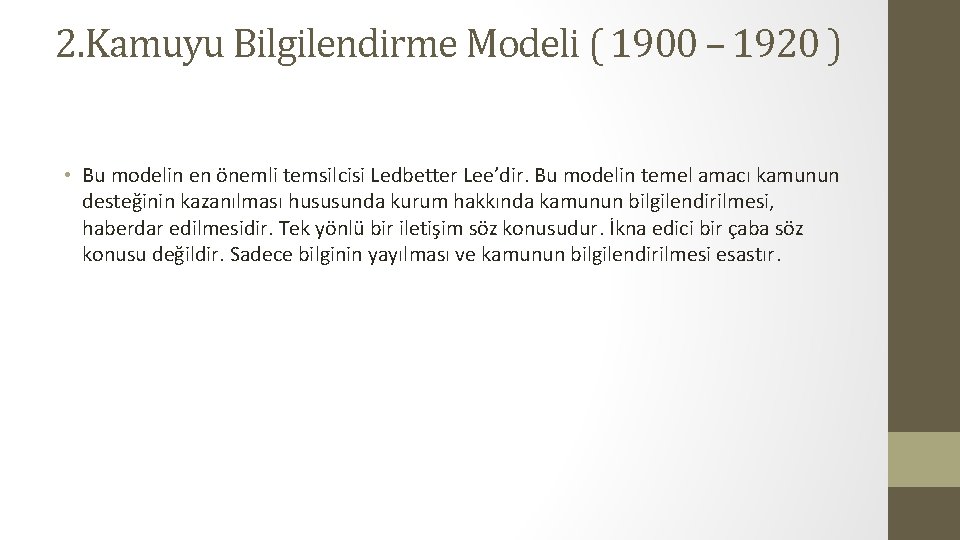 2.Kamuyu Bilgilendirme Modeli ( 1900 – 1920 )

• Bu modelin en önemli temsilcisi Ledbetter Lee'dir. Bu modelin temel amacı kamunun desteğinin kazanılması hususunda kurum hakkında kamunun bilgilendirilmesi, haberdar edilmesidir. Tek yönlü bir iletişim söz konusudur. İkna edici bir çaba söz konusu değildir. Sadece bilginin yayılması ve kamunun bilgilendirilmesi esastır.